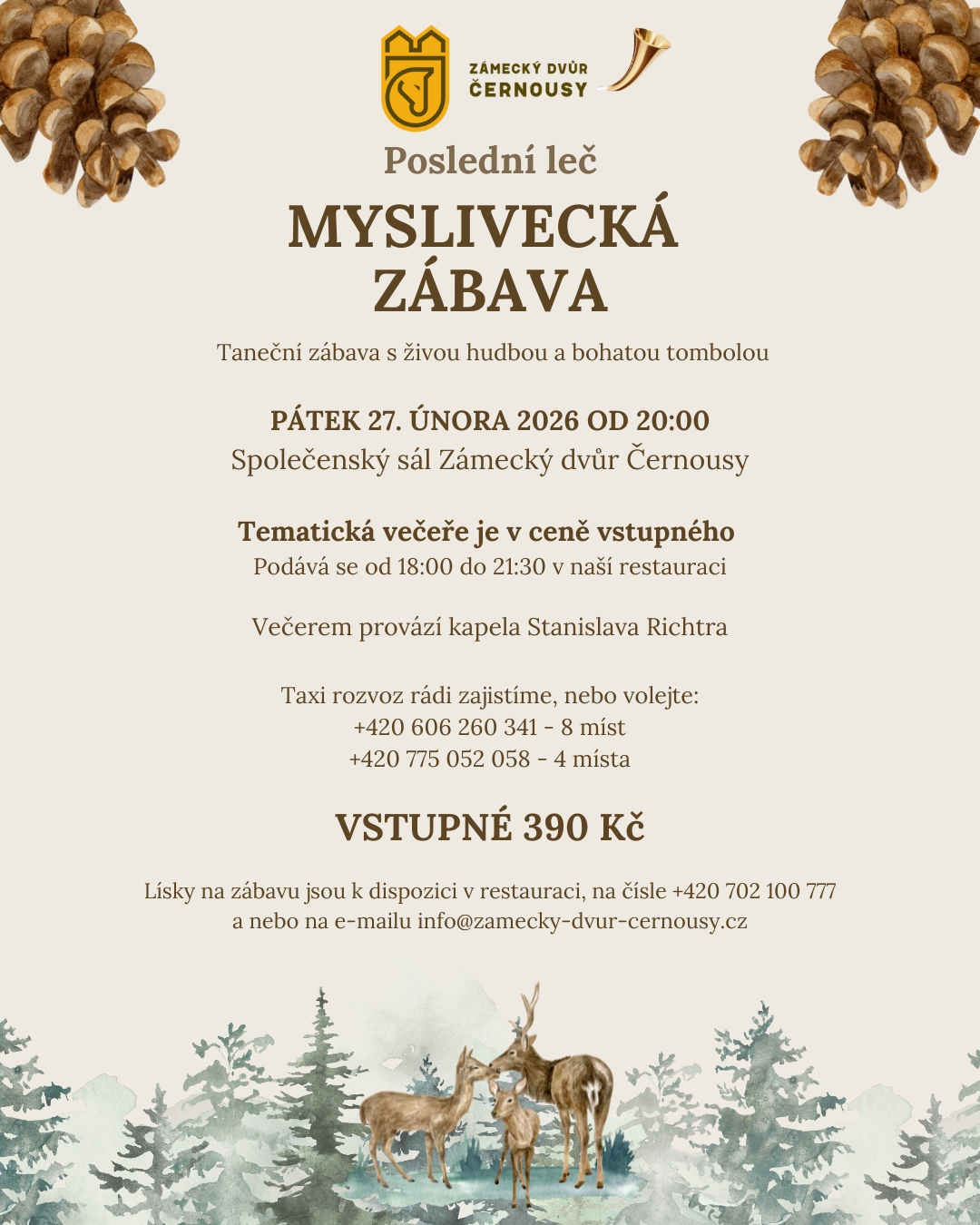 ZÁMECKÝ DVŮR
ČERNOUSY

Poslední leč

MYSLIVECKÁ ZÁBAVA

Taneční zábava s živou hudbou a bohatou tombolou

PÁTEK 27. ÚNORA 2026 OD 20:00
Společenský sál Zámecký dvůr Černousy

Tematická večeře je v ceně vstupného
Podává se od 18:00 do 21:30 v naší restauraci

Večerem provází kapela Stanislava Richtra

Taxi rozvoz rádi zajistíme, nebo volejte:
+420 606 260 341 - 8 míst
+420 775 052 058 - 4 místa

VSTUPNÉ 390 Kč

Lísky na zábavu jsou k dispozici v restauraci, na čísle +420 702 100 777 a nebo na e-mailu info@zamecky-dvur-cernousy.cz